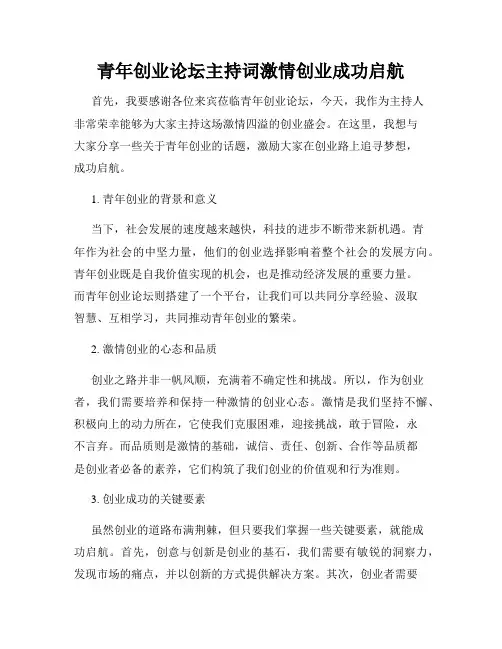 青年创业论坛主持词激情创业成功启航

首先，我要感谢各位来宾莅临青年创业论坛，今天，我作为主持人非常荣幸能够为大家主持这场激情四溢的创业盛会。在这里，我想与大家分享一些关于青年创业的话题，激励大家在创业路上追寻梦想，成功启航。

1. 青年创业的背景和意义

当下，社会发展的速度越来越快，科技的进步不断带来新机遇。青年作为社会的中坚力量，他们的创业选择影响着整个社会的发展方向。青年创业既是自我价值实现的机会，也是推动经济发展的重要力量。而青年创业论坛则搭建了一个平台，让我们可以共同分享经验、汲取智慧、互相学习，共同推动青年创业的繁荣。

2. 激情创业的心态和品质

创业之路并非一帆风顺，充满着不确定性和挑战。所以，作为创业者，我们需要培养和保持一种激情的创业心态。激情是我们坚持不懈、积极向上的动力所在，它使我们克服困难，迎接挑战，敢于冒险，永不言弃。而品质则是激情的基础，诚信、责任、创新、合作等品质都是创业者必备的素养，它们构筑了我们创业的价值观和行为准则。

3. 创业成功的关键要素

虽然创业的道路布满荆棘，但只要我们掌握一些关键要素，就能成功启航。首先，创意与创新是创业的基石，我们需要有敏锐的洞察力，发现市场的痛点，并以创新的方式提供解决方案。其次，创业者需要